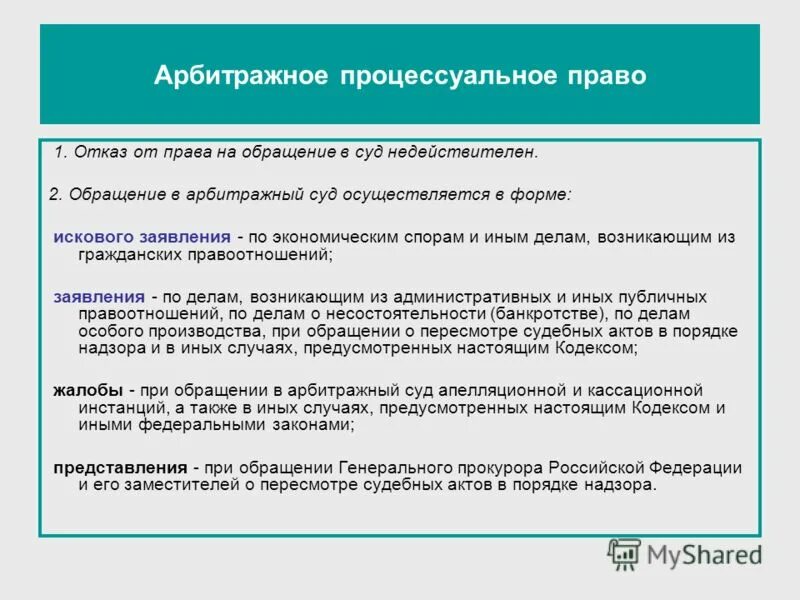 Арбитражное процессуальное право

1. Отказ от права на обращение в суд недействителен.

2. Обращение в арбитражный суд осуществляется в форме:

искового заявления - по экономическим спорам и иным делам, возникающим из гражданских правоотношений;

заявления - по делам, возникающим из административных и иных публичных правоотношений, по делам о несостоятельности (банкротстве), по делам особого производства, при обращении о пересмотре судебных актов в порядке надзора и в иных случаях, предусмотренных настоящим Кодексом;

жалобы - при обращении в арбитражный суд апелляционной и кассационной инстанций, а также в иных случаях, предусмотренных настоящим Кодексом и иными федеральными законами;

представления - при обращении Генерального прокурора Российской Федерации и его заместителей о пересмотре судебных актов в порядке надзора.

MyShared